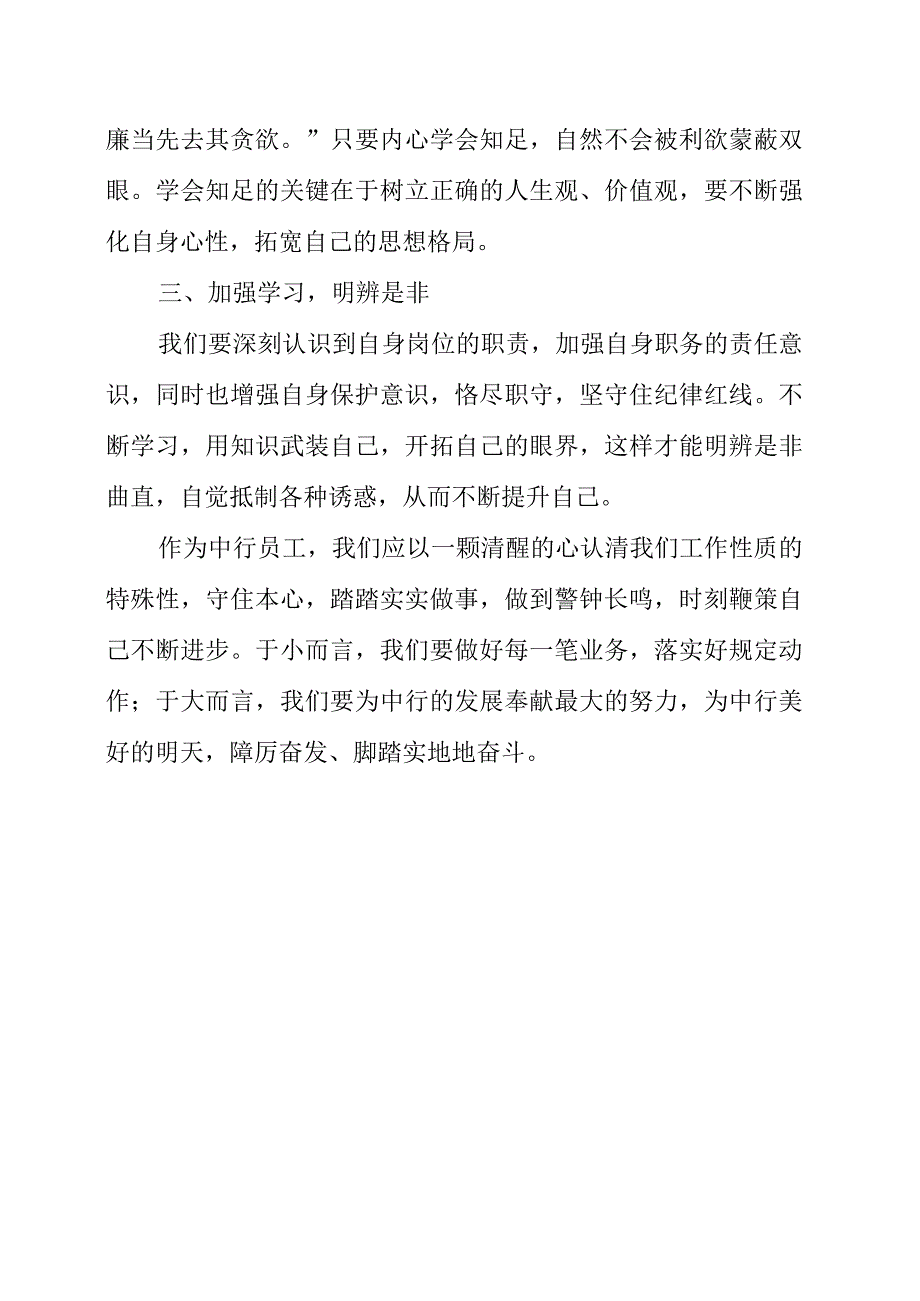 廉当先去其贪欲。”只要内心学会知足，自然不会被利欲蒙蔽双眼。学会知足的关键在于树立正确的人生观、价值观，要不断强化自身心性，拓宽自己的思想格局。

三、加强学习，明辨是非

我们要深刻认识到自身岗位的职责，加强自身职务的责任意识，同时也增强自身保护意识，恪尽职守，坚守住纪律红线。不断学习，用知识武装自己，开拓自己的眼界，这样才能明辨是非曲直，自觉抵制各种诱惑，从而不断提升自己。

作为中行员工，我们应以一颗清醒的心认清我们工作性质的特殊性，守住本心，踏踏实实做事，做到警钟长鸣，时刻鞭策自己不断进步。于小而言，我们要做好每一笔业务，落实好规定动作；于大而言，我们要为中行的发展奉献最大的努力，为中行美好的明天，障厉奋发、脚踏实地地奋斗。